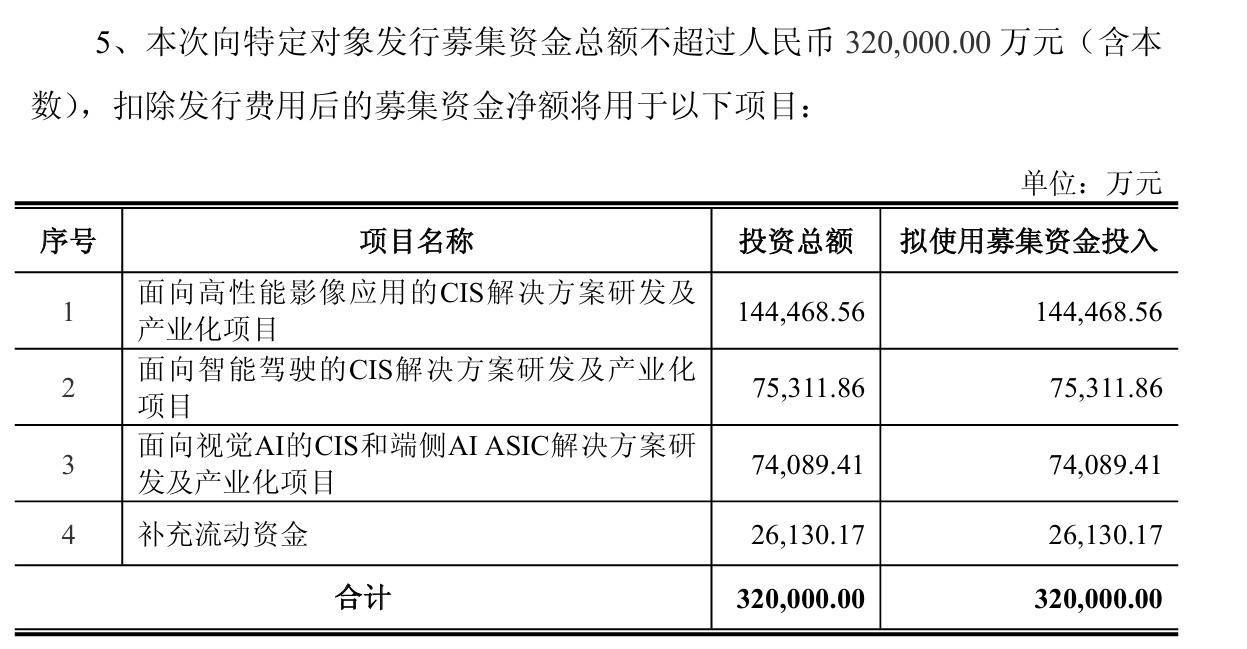 5、本次向特定对象发行募集资金总额不超过人民币 320,000.00 万元（含本数），扣除发行费用后的募集资金净额将用于以下项目：

单位：万元

| 序号 | 项目名称 | 投资总额 | 拟使用募集资金投入 |
|---|---|---|---|
| 1 | 面向高性能影像应用的CIS解决方案研发及产业化项目 | 144,468.56 | 144,468.56 |
| 2 | 面向智能驾驶的CIS解决方案研发及产业化项目 | 75,311.86 | 75,311.86 |
| 3 | 面向视觉AI的CIS和端侧AI ASIC解决方案研发及产业化项目 | 74,089.41 | 74,089.41 |
| 4 | 补充流动资金 | 26,130.17 | 26,130.17 |
| 合计 | | 320,000.00 | 320,000.00 |